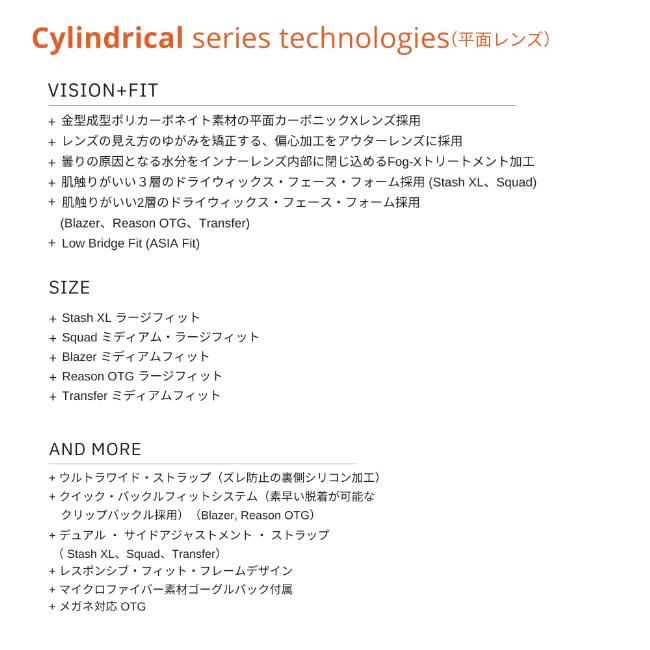 Cylindrical series technologies（平面レンズ）

VISION+FIT

+ 金型成型ポリカーボネイト素材の平面カーボニックXレンズ採用
+ レンズの見え方のゆがみを矯正する、偏心加工をアウターレンズに採用
+ 曇りの原因となる水分をインナーレンズ内部に閉じ込めるFog-Xトリートメント加工
+ 肌触りがいい３層のドライウィックス・フェース・フォーム採用 (Stash XL、Squad)
+ 肌触りがいい2層のドライウィックス・フェース・フォーム採用 (Blazer、Reason OTG、Transfer)
+ Low Bridge Fit (ASIA Fit)

SIZE

+ Stash XL ラージフィット
+ Squad ミディアム・ラージフィット
+ Blazer ミディアムフィット
+ Reason OTG ラージフィット
+ Transfer ミディアムフィット

AND MORE

+ ウルトラワイド・ストラップ（ズレ防止の裏側シリコン加工）
+ クイック・バックルフィットシステム（素早い脱着が可能なクリップバックル採用）（Blazer, Reason OTG）
+ デュアル ・ サイドアジャストメント ・ ストラップ（ Stash XL、Squad、Transfer）
+ レスポンシブ・フィット・フレームデザイン
+ マイクロファイバー素材ゴーグルバック付属
+ メガネ対応 OTG